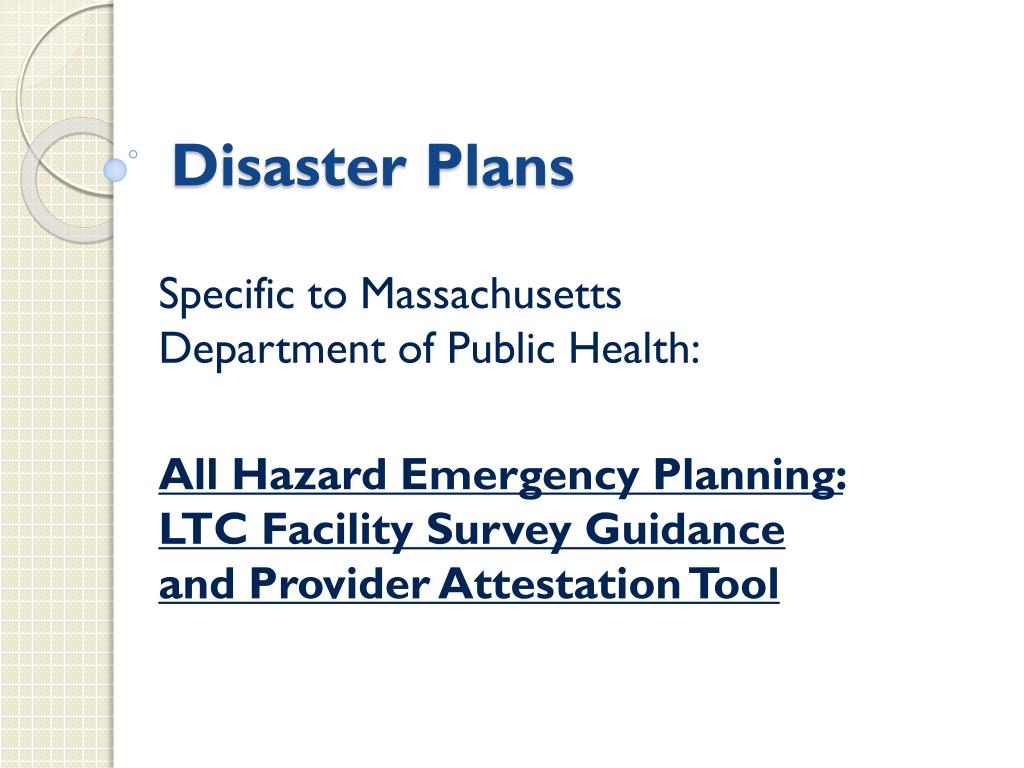 Disaster Plans

Specific to Massachusetts Department of Public Health:

All Hazard Emergency Planning: LTC Facility Survey Guidance and Provider Attestation Tool